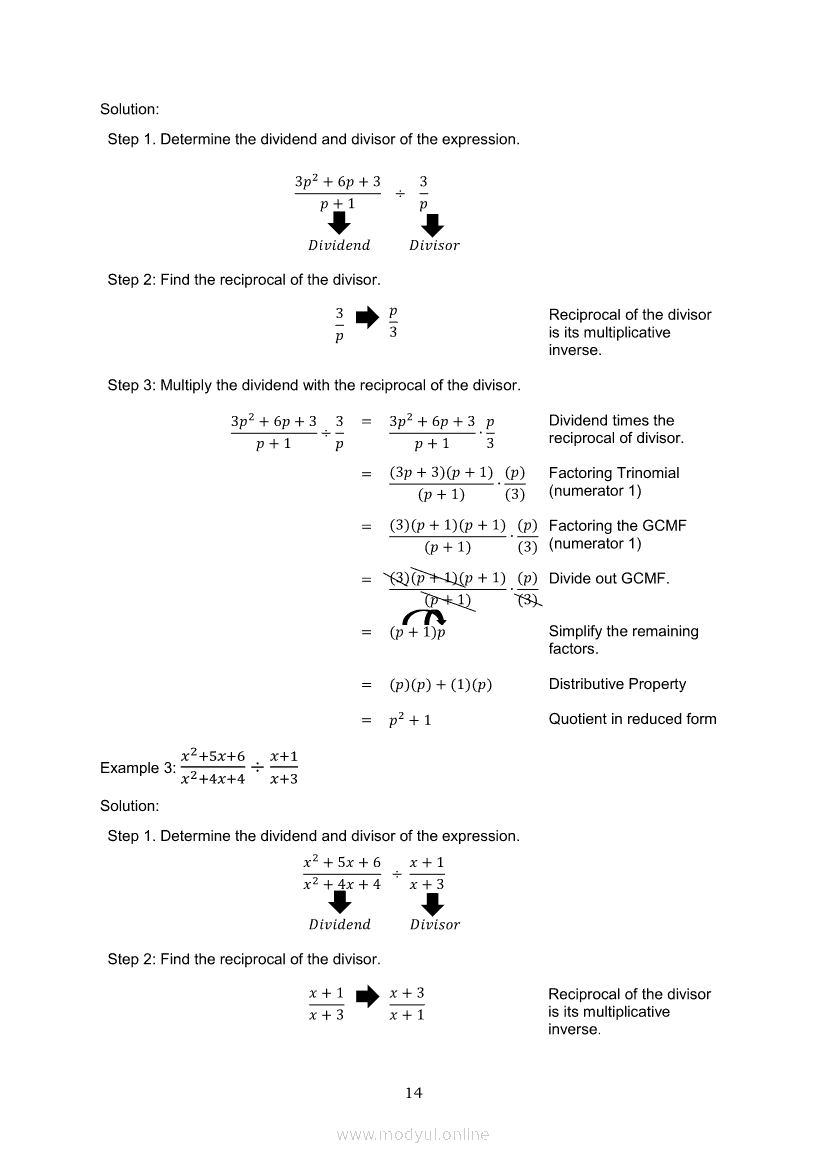 Solution:

Step 1. Determine the dividend and divisor of the expression.

$\frac{3p^2+6p+3}{p+1} \div \frac{3}{p}$

$Dividend$ $Divisor$

Step 2: Find the reciprocal of the divisor.

$\frac{3}{p}$ $\frac{p}{3}$

Reciprocal of the divisor is its multiplicative inverse.

Step 3: Multiply the dividend with the reciprocal of the divisor.

$\frac{3p^2+6p+3}{p+1} \div \frac{3}{p} = \frac{3p^2+6p+3}{p+1} \cdot \frac{p}{3}$ Dividend times the reciprocal of divisor.

$= \frac{(3p+3)(p+1)}{(p+1)} \cdot \frac{(p)}{(3)}$ Factoring Trinomial (numerator 1)

$= \frac{(3)(p+1)(p+1)}{(p+1)} \cdot \frac{(p)}{(3)}$ Factoring the GCMF (numerator 1)

$= \frac{(3)(p+1)(p+1)}{(p+1)} \cdot \frac{(p)}{(3)}$ Divide out GCMF.

$= (p+1)p$ Simplify the remaining factors.

$= (p)(p) + (1)(p)$ Distributive Property

$= p^2 + 1$ Quotient in reduced form

Example 3: $\frac{x^2+5x+6}{x^2+4x+4} \div \frac{x+1}{x+3}$

Solution:

Step 1. Determine the dividend and divisor of the expression.

$\frac{x^2+5x+6}{x^2+4x+4} \div \frac{x+1}{x+3}$

$Dividend$ $Divisor$

Step 2: Find the reciprocal of the divisor.

$\frac{x+1}{x+3}$ $\frac{x+3}{x+1}$

Reciprocal of the divisor is its multiplicative inverse.

14

www.modyul.online